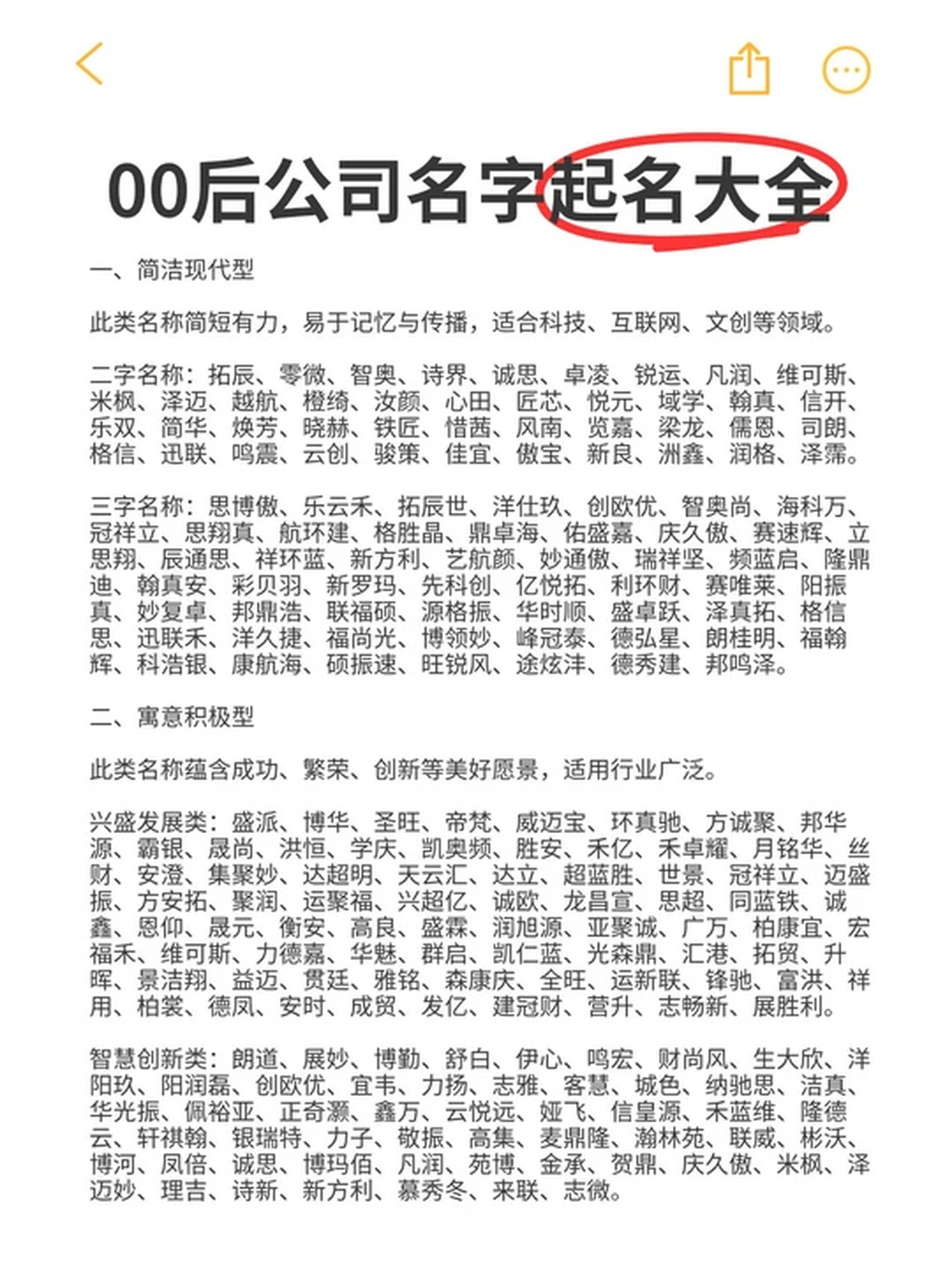 00后公司名字起名大全

一、简洁现代型

此类名称简短有力，易于记忆与传播，适合科技、互联网、文创等领域。

二字名称：拓辰、零微、智奥、诗界、诚思、卓凌、锐运、凡润、维可斯、米枫、泽迈、越航、橙绮、汝颜、心田、匠芯、悦元、域学、翰真、信开、乐双、简华、焕芳、晓赫、铁匠、惜茜、风南、览嘉、梁龙、儒恩、司朗、格信、迅联、鸣震、云创、骏策、佳宜、傲宝、新良、洲鑫、润格、泽霈。

三字名称：思博傲、乐云禾、拓辰世、洋仕玖、创欧优、智奥尚、海科万、冠祥立、思翔真、航环建、格胜晶、鼎卓海、佑盛嘉、庆久傲、赛速辉、立思翔、辰通思、祥环蓝、新方利、艺航颜、妙通傲、瑞祥坚、频蓝启、隆鼎迪、翰真安、彩贝羽、新罗玛、先科创、亿悦拓、利环财、赛唯莱、阳振真、妙复卓、邦鼎浩、联福硕、源格振、华时顺、盛卓跃、泽真拓、格信思、迅联禾、洋久捷、福尚光、博领妙、峰冠泰、德弘星、朗桂明、福翰辉、科浩银、康航海、硕振速、旺锐风、途炫沣、德秀建、邦鸣泽。

二、寓意积极型

此类名称蕴含成功、繁荣、创新等美好愿景，适用行业广泛。

兴盛发展类：盛派、博华、圣旺、帝梵、威迈宝、环真驰、方诚聚、邦华源、霸银、晟尚、洪恒、学庆、凯奥频、胜安、禾亿、禾卓耀、月铭华、丝财、安澄、集聚妙、达超明、天云汇、达立、超蓝胜、世景、冠祥立、迈盛振、方安拓、聚润、运聚福、兴超亿、诚欧、龙昌宣、思超、同蓝铁、诚鑫、恩仰、晟元、衡安、高良、盛霖、润旭源、亚聚诚、广万、柏康宜、宏福禾、维可斯、力德嘉、华魅、群启、凯仁蓝、光森鼎、汇港、拓贸、升晖、景洁翔、益迈、贯廷、雅铭、森康庆、全旺、运新联、锋驰、富洪、祥用、柏裳、德凤、安时、成贸、发亿、建冠财、营升、志畅新、展胜利。

智慧创新类：朗道、展妙、博勤、舒白、伊心、鸣宏、财尚风、生大欣、洋阳玖、阳润磊、创欧优、宜韦、力扬、志雅、客慧、城色、纳驰思、洁真、华光振、佩裕亚、正奇灏、鑫万、云悦远、娅飞、信皇源、禾蓝维、隆德云、轩祺翰、银瑞特、力子、敬振、高集、麦鼎隆、瀚林苑、联威、彬沃、博河、凤倍、诚思、博玛佰、凡润、苑博、金承、贺鼎、庆久傲、米枫、泽迈妙、理吉、诗新、新方利、慕秀冬、来联、志微。